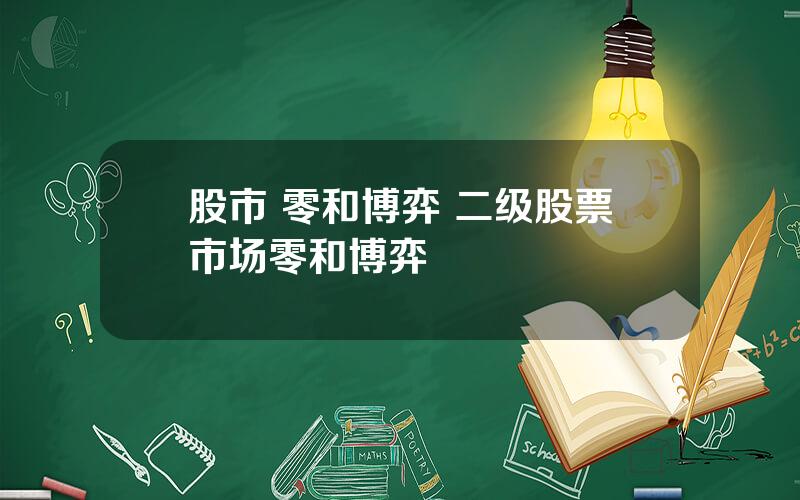 股市 零和博弈 二级股票市场零和博弈

?!

?!

$a^2+b^2=c^2$

MATHS

POETRY

school